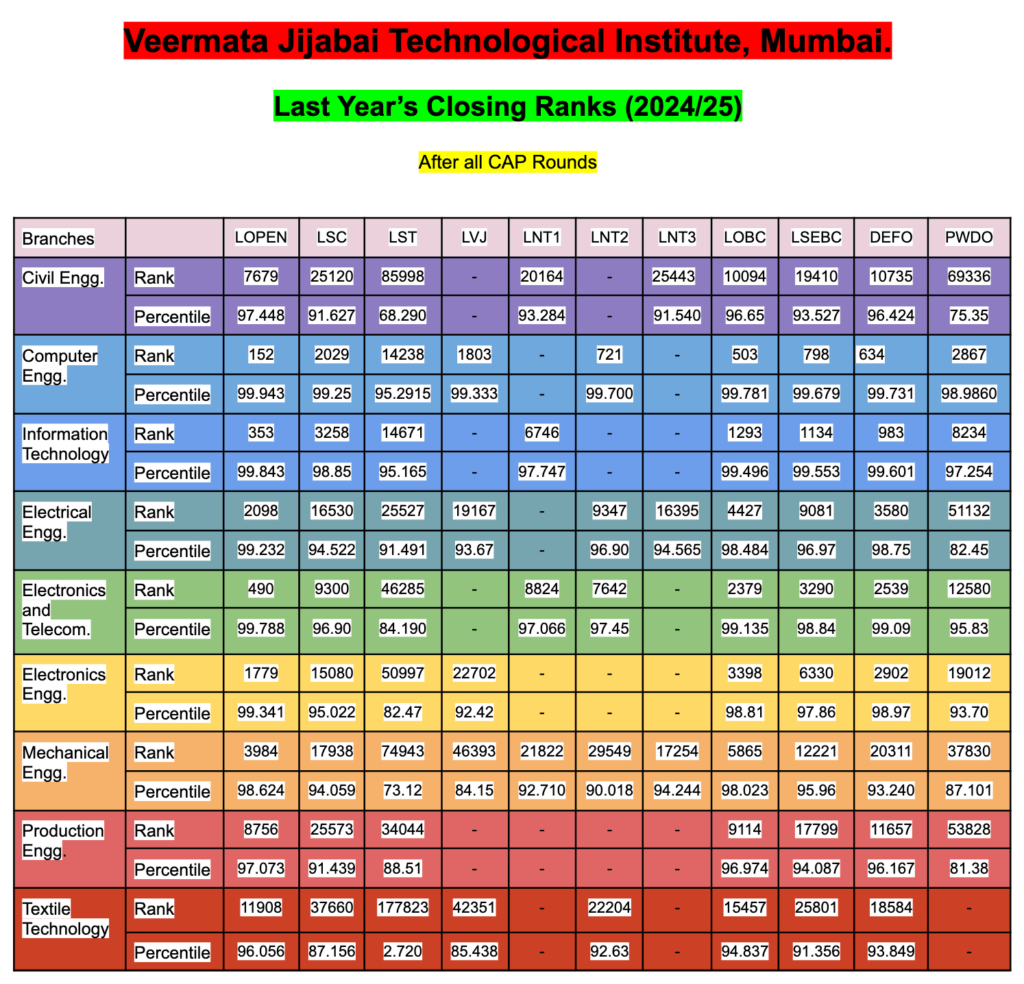 Veermata Jijabai Technological Institute, Mumbai.

Last Year's Closing Ranks (2024/25)

After all CAP Rounds

| Branches | | LOPEN | LSC | LST | LVJ | LNT1 | LNT2 | LNT3 | LOBC | LSEBC | DEFO | PWDO |
|---|---|---|---|---|---|---|---|---|---|---|---|---|
| Civil Engg. | Rank | 7679 | 25120 | 85998 | - | 20164 | - | 25443 | 10094 | 19410 | 10735 | 69336 |
| | Percentile | 97.448 | 91.627 | 68.290 | - | 93.284 | - | 91.540 | 96.65 | 93.527 | 96.424 | 75.35 |
| Computer Engg. | Rank | 152 | 2029 | 14238 | 1803 | - | 721 | - | 503 | 798 | 634 | 2867 |
| | Percentile | 99.943 | 99.25 | 95.2915 | 99.333 | - | 99.700 | - | 99.781 | 99.679 | 99.731 | 98.9860 |
| Information Technology | Rank | 353 | 3258 | 14671 | - | 6746 | - | - | 1293 | 1134 | 983 | 8234 |
| | Percentile | 99.843 | 98.85 | 95.165 | - | 97.747 | - | - | 99.496 | 99.553 | 99.601 | 97.254 |
| Electrical Engg. | Rank | 2098 | 16530 | 25527 | 19167 | - | 9347 | 16395 | 4427 | 9081 | 3580 | 51132 |
| | Percentile | 99.232 | 94.522 | 91.491 | 93.67 | - | 96.90 | 94.565 | 98.484 | 96.97 | 98.75 | 82.45 |
| Electronics and Telecom. | Rank | 490 | 9300 | 46285 | - | 8824 | 7642 | - | 2379 | 3290 | 2539 | 12580 |
| | Percentile | 99.788 | 96.90 | 84.190 | - | 97.066 | 97.45 | - | 99.135 | 98.84 | 99.09 | 95.83 |
| Electronics Engg. | Rank | 1779 | 15080 | 50997 | 22702 | - | - | - | 3398 | 6330 | 2902 | 19012 |
| | Percentile | 99.341 | 95.022 | 82.47 | 92.42 | - | - | - | 98.81 | 97.86 | 98.97 | 93.70 |
| Mechanical Engg. | Rank | 3984 | 17938 | 74943 | 46393 | 21822 | 29549 | 17254 | 5865 | 12221 | 20311 | 37830 |
| | Percentile | 98.624 | 94.059 | 73.12 | 84.15 | 92.710 | 90.018 | 94.244 | 98.023 | 95.96 | 93.240 | 87.101 |
| Production Engg. | Rank | 8756 | 25573 | 34044 | - | - | - | - | 9114 | 17799 | 11657 | 53828 |
| | Percentile | 97.073 | 91.439 | 88.51 | - | - | - | - | 96.974 | 94.087 | 96.167 | 81.38 |
| Textile Technology | Rank | 11908 | 37660 | 177823 | 42351 | - | 22204 | - | 15457 | 25801 | 18584 | - |
| | Percentile | 96.056 | 87.156 | 2.720 | 85.438 | - | 92.63 | - | 94.837 | 91.356 | 93.849 | - |